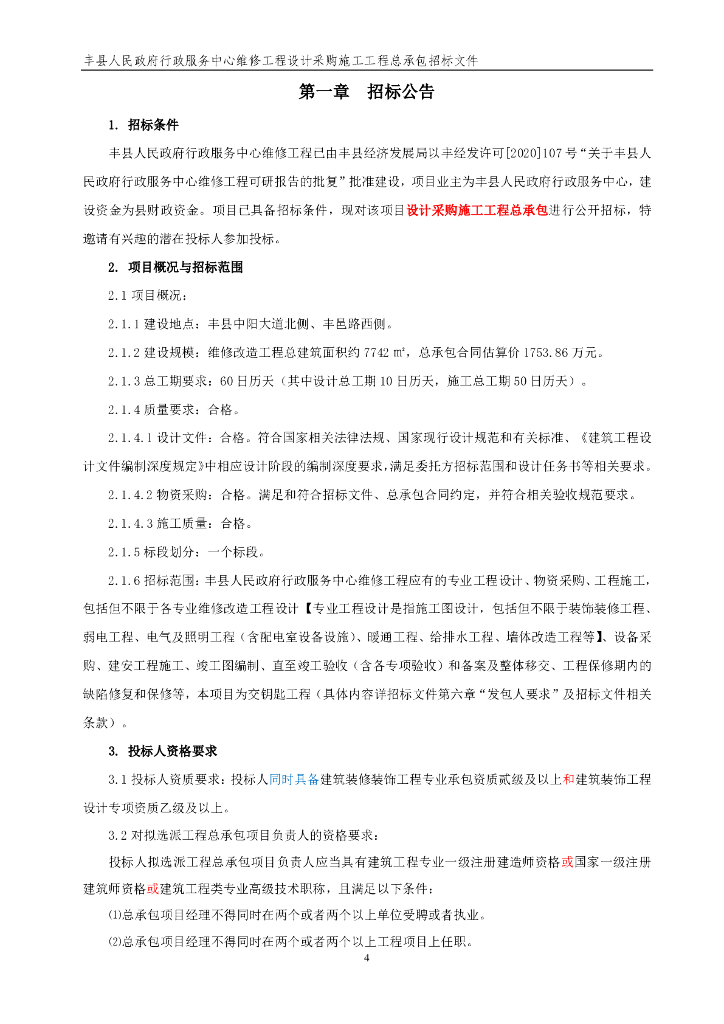 丰县人民政府行政服务中心维修工程设计采购施工工程总承包招标文件

第一章 招标公告

1. 招标条件

丰县人民政府行政服务中心维修工程已由丰县经济发展局以丰经发许可[2020]107号“关于丰县人民政府行政服务中心维修工程可研报告的批复”批准建设，项目业主为丰县人民政府行政服务中心，建设资金为县财政资金。项目已具备招标条件，现对该项目设计采购施工工程总承包进行公开招标，特邀请有兴趣的潜在投标人参加投标。

2. 项目概况与招标范围

2.1 项目概况：

2.1.1 建设地点：丰县中阳大道北侧、丰邑路西侧。

2.1.2 建设规模：维修改造工程总建筑面积约 7742 ㎡，总承包合同估算价 1753.86 万元。

2.1.3 总工期要求：60 日历天（其中设计总工期 10 日历天，施工总工期 50 日历天）。

2.1.4 质量要求：合格。

2.1.4.1 设计文件：合格。符合国家相关法律法规、国家现行设计规范和有关标准、《建筑工程设计文件编制深度规定》中相应设计阶段的编制深度要求，满足委托方招标范围和设计任务书等相关要求。

2.1.4.2 物资采购：合格。满足和符合招标文件、总承包合同约定，并符合相关验收规范要求。

2.1.4.3 施工质量：合格。

2.1.5 标段划分：一个标段。

2.1.6 招标范围：丰县人民政府行政服务中心维修工程应有的专业工程设计、物资采购、工程施工，包括但不限于各专业维修改造工程设计【专业工程设计是指施工图设计，包括但不限于装饰装修工程、弱电工程、电气及照明工程（含配电室设备设施）、暖通工程、给排水工程、墙体改造工程等】、设备采购、建安工程施工、竣工图编制、直至竣工验收（含各专项验收）和备案及整体移交、工程保修期内的缺陷修复和保修等，本项目为交钥匙工程（具体内容详招标文件第六章“发包人要求”及招标文件相关条款）。

3. 投标人资格要求

3.1 投标人资质要求：投标人同时具备建筑装修装饰工程专业承包资质贰级及以上和建筑装饰工程设计专项资质乙级及以上。

3.2 对拟选派工程总承包项目负责人的资格要求：

投标人拟选派工程总承包项目负责人应当具有建筑工程专业一级注册建造师资格或国家一级注册建筑师资格或建筑工程类专业高级技术职称，且满足以下条件：

⑴总承包项目经理不得同时在两个或者两个以上单位受聘或者执业。

⑵总承包项目经理不得同时在两个或者两个以上工程项目上任职。

4